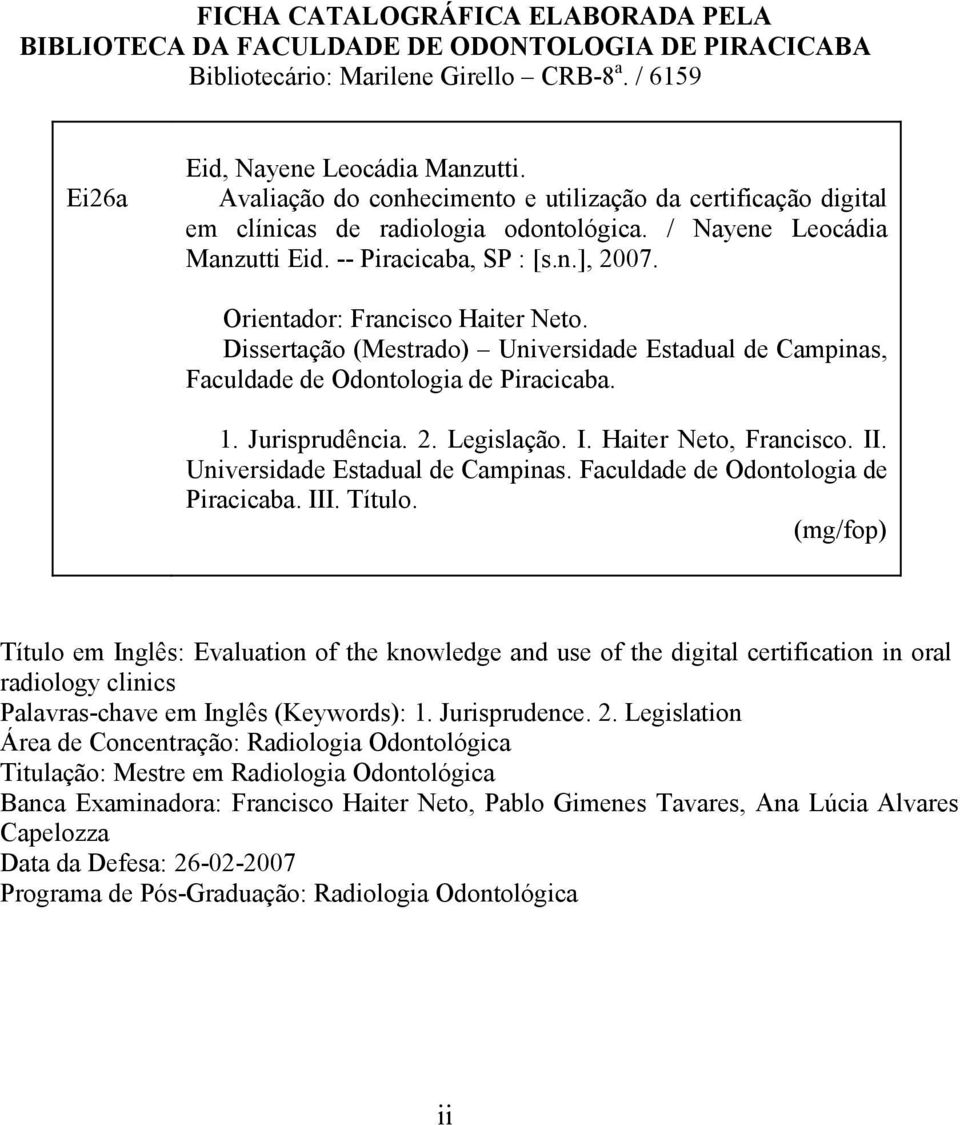 FICHA CATALOGRÁFICA ELABORADA PELA
BIBLIOTECA DA FACULDADE DE ODONTOLOGIA DE PIRACICABA
Bibliotecário: Marilene Girello CRB-8ª. / 6159

Ei26a

Eid, Nayene Leocádia Manzutti.
Avaliação do conhecimento e utilização da certificação digital em clínicas de radiologia odontológica. / Nayene Leocádia Manzutti Eid. -- Piracicaba, SP : [s.n.], 2007.

Orientador: Francisco Haiter Neto.
Dissertação (Mestrado) – Universidade Estadual de Campinas, Faculdade de Odontologia de Piracicaba.

1. Jurisprudência. 2. Legislação. I. Haiter Neto, Francisco. II. Universidade Estadual de Campinas. Faculdade de Odontologia de Piracicaba. III. Título.
(mg/fop)

Título em Inglês: Evaluation of the knowledge and use of the digital certification in oral radiology clinics
Palavras-chave em Inglês (Keywords): 1. Jurisprudence. 2. Legislation
Área de Concentração: Radiologia Odontológica
Titulação: Mestre em Radiologia Odontológica
Banca Examinadora: Francisco Haiter Neto, Pablo Gimenes Tavares, Ana Lúcia Alvares Capelozza
Data da Defesa: 26-02-2007
Programa de Pós-Graduação: Radiologia Odontológica

ii